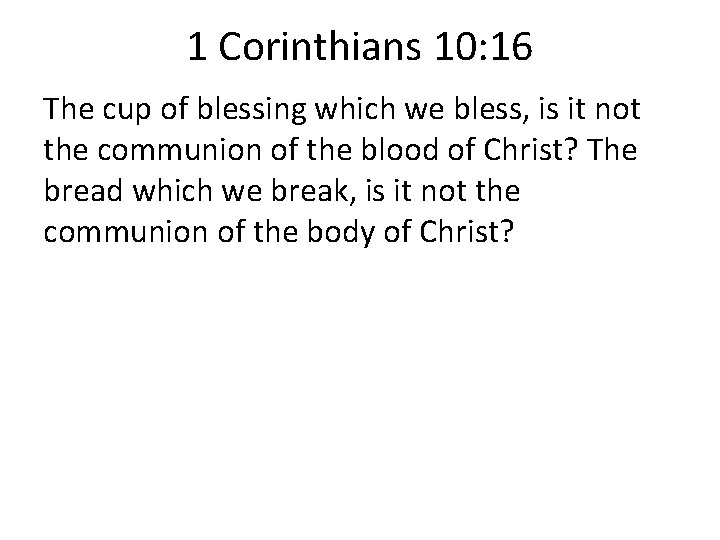 1 Corinthians 10:16

The cup of blessing which we bless, is it not the communion of the blood of Christ? The bread which we break, is it not the communion of the body of Christ?